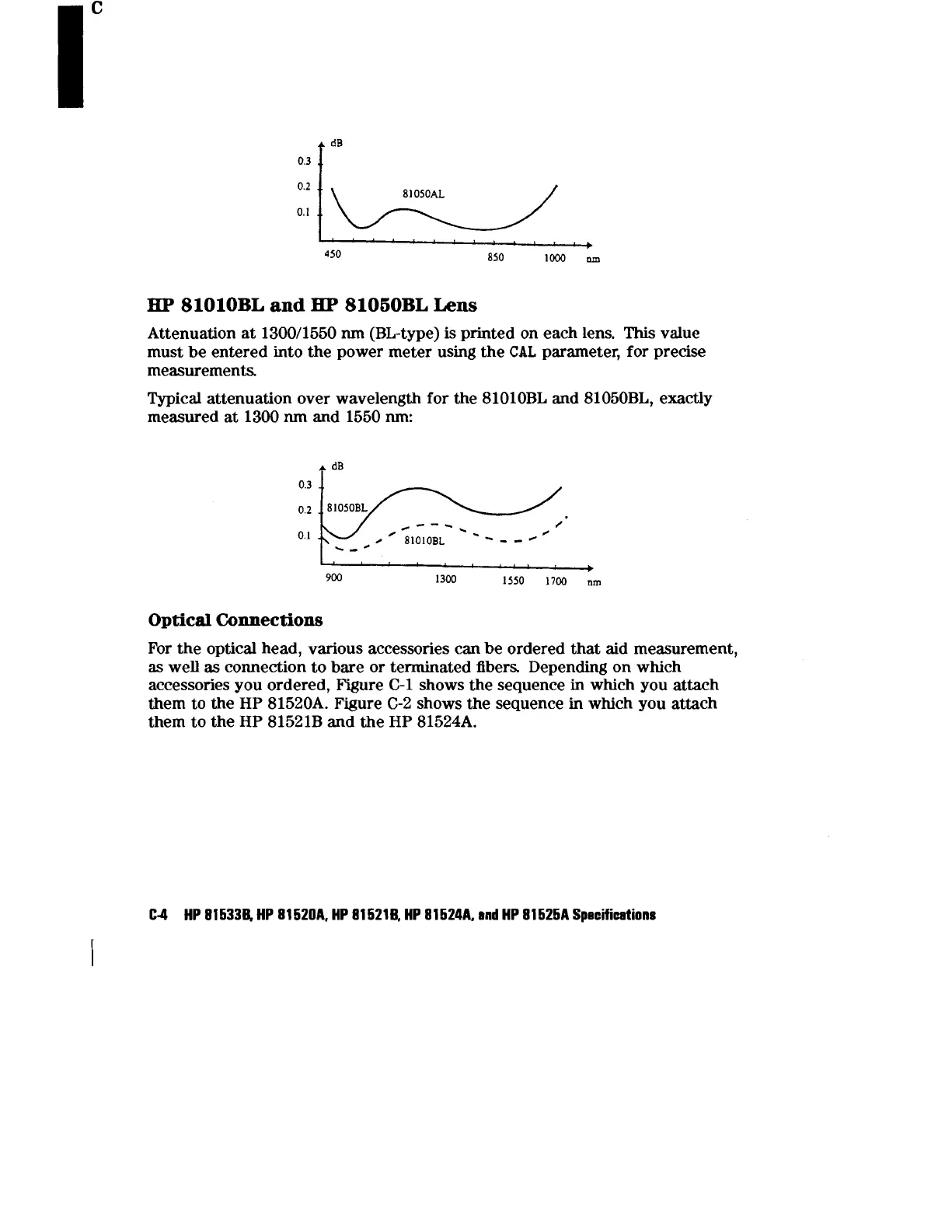 C

dB
0.3
0.2
0.1
81050AL
450
850
1000
nm

HP 81010BL and HP 81050BL Lens

Attenuation at 1300/1550 nm (BL-type) is printed on each lens. This value must be entered into the power meter using the CAL parameter, for precise measurements.

Typical attenuation over wavelength for the 81010BL and 81050BL, exactly measured at 1300 nm and 1550 nm:

dB
0.3
0.2
0.1
81050BL
81010BL
900
1300
1550
1700
nm

Optical Connections

For the optical head, various accessories can be ordered that aid measurement, as well as connection to bare or terminated fibers. Depending on which accessories you ordered, Figure C-1 shows the sequence in which you attach them to the HP 81520A. Figure C-2 shows the sequence in which you attach them to the HP 81521B and the HP 81524A.

C-4 HP 81533B, HP 81520A, HP 81521B, HP 81524A, and HP 81525A Specifications